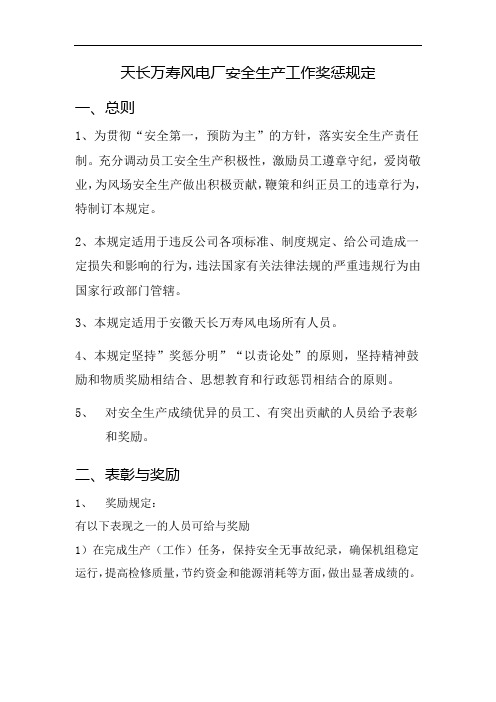 天长万寿风电厂安全生产工作奖惩规定

一、总则

1、为贯彻“安全第一，预防为主”的方针，落实安全生产责任制。充分调动员工安全生产积极性，激励员工遵章守纪，爱岗敬业，为风场安全生产做出积极贡献，鞭策和纠正员工的违章行为，特制订本规定。

2、本规定适用于违反公司各项标准、制度规定、给公司造成一定损失和影响的行为，违法国家有关法律法规的严重违规行为由国家行政部门管辖。

3、本规定适用于安徽天长万寿风电场所有人员。

4、本规定坚持”奖惩分明”“以责论处”的原则，坚持精神鼓励和物质奖励相结合、思想教育和行政惩罚相结合的原则。

5、 对安全生产成绩优异的员工、有突出贡献的人员给予表彰和奖励。

二、表彰与奖励

1、 奖励规定：

有以下表现之一的人员可给与奖励

1）在完成生产（工作）任务，保持安全无事故纪录，确保机组稳定运行，提高检修质量，节约资金和能源消耗等方面，做出显著成绩的。